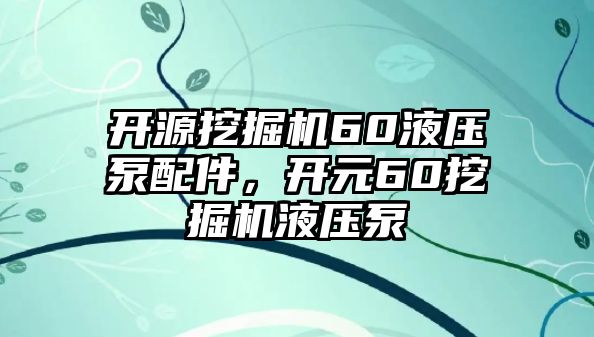 开源挖掘机60液压泵配件，开元60挖掘机液压泵